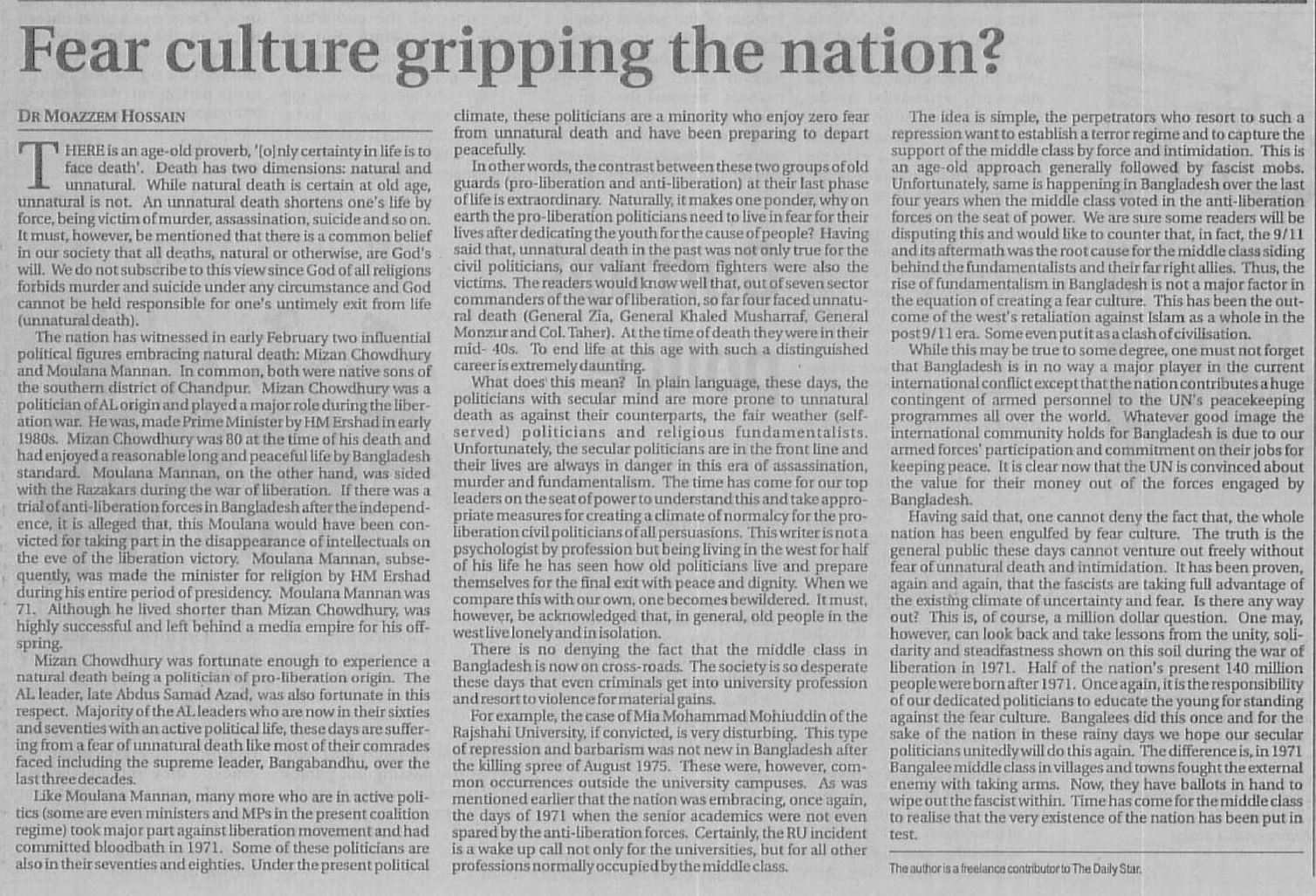 Fear culture gripping the nation?

DR MOAZZEM HOSSAIN

THERE is an age-old proverb, '[o]nly certainty in life is to face death'. Death has two dimensions: natural and unnatural. While natural death is certain at old age, unnatural is not. An unnatural death shortens one's life by force, being victim of murder, assassination, suicide and so on. It must, however, be mentioned that there is a common belief in our society that all deaths, natural or otherwise, are God's will. We do not subscribe to this view since God of all religions forbids murder and suicide under any circumstance and God cannot be held responsible for one's untimely exit from life (unnatural death).

The nation has witnessed in early February two influential political figures embracing natural death: Mizan Chowdhury and Moulana Mannan. In common, both were native sons of the southern district of Chandpur. Mizan Chowdhury was a politician of AL origin and played a major role during the liberation war. He was, made Prime Minister by HM Ershad in early 1980s. Mizan Chowdhury was 80 at the time of his death and had enjoyed a reasonable long and peaceful life by Bangladesh standard. Moulana Mannan, on the other hand, was sided with the Razakars during the war of liberation. If there was a trial of anti-liberation forces in Bangladesh after the independence, it is alleged that, this Moulana would have been convicted for taking part in the disappearance of intellectuals on the eve of the liberation victory. Moulana Mannan, subsequently, was made the minister for religion by HM Ershad during his entire period of presidency. Moulana Mannan was 71. Although he lived shorter than Mizan Chowdhury, was highly successful and left behind a media empire for his offspring.

Mizan Chowdhury was fortunate enough to experience a natural death being a politician of pro-liberation origin. The AL leader, late Abdus Samad Azad, was also fortunate in this respect. Majority of the AL leaders who are now in their sixties and seventies with an active political life, these days are suffering from a fear of unnatural death like most of their comrades faced including the supreme leader, Bangabandhu, over the last three decades.

Like Moulana Mannan, many more who are in active politics (some are even ministers and MPs in the present coalition regime) took major part against liberation movement and had committed bloodbath in 1971. Some of these politicians are also in their seventies and eighties. Under the present political climate, these politicians are a minority who enjoy zero fear from unnatural death and have been preparing to depart peacefully.

In other words, the contrast between these two groups of old guards (pro-liberation and anti-liberation) at their last phase of life is extraordinary. Naturally, it makes one ponder, why on earth the pro-liberation politicians need to live in fear for their lives after dedicating the youth for the cause of people? Having said that, unnatural death in the past was not only true for the civil politicians, our valiant freedom fighters were also the victims. The readers would know well that, out of seven sector commanders of the war of liberation, so far four faced unnatural death (General Zia, General Khaled Musharraf, General Monzur and Col. Taher). At the time of death they were in their mid- 40s. To end life at this age with such a distinguished career is extremely daunting.

What does this mean? In plain language, these days, the politicians with secular mind are more prone to unnatural death as against their counterparts, the fair weather (self-served) politicians and religious fundamentalists. Unfortunately, the secular politicians are in the front line and their lives are always in danger in this era of assassination, murder and fundamentalism. The time has come for our top leaders on the seat of power to understand this and take appropriate measures for creating a climate of normalcy for the pro-liberation civil politicians of all persuasions. This writer is not a psychologist by profession but being living in the west for half of his life he has seen how old politicians live and prepare themselves for the final exit with peace and dignity. When we compare this with our own, one becomes bewildered. It must, however, be acknowledged that, in general, old people in the west live lonely and in isolation.

There is no denying the fact that the middle class in Bangladesh is now on cross-roads. The society is so desperate these days that even criminals get into university profession and resort to violence for material gains.

For example, the case of Mia Mohammad Mohiuddin of the Rajshahi University, if convicted, is very disturbing. This type of repression and barbarism was not new in Bangladesh after the killing spree of August 1975. These were, however, common occurrences outside the university campuses. As was mentioned earlier that the nation was embracing, once again, the days of 1971 when the senior academics were not even spared by the anti-liberation forces. Certainly, the RU incident is a wake up call not only for the universities, but for all other professions normally occupied by the middle class.

The idea is simple, the perpetrators who resort to such a repression want to establish a terror regime and to capture the support of the middle class by force and intimidation. This is an age-old approach generally followed by fascist mobs. Unfortunately, same is happening in Bangladesh over the last four years when the middle class voted in the anti-liberation forces on the seat of power. We are sure some readers will be disputing this and would like to counter that, in fact, the 9/11 and its aftermath was the root cause for the middle class siding behind the fundamentalists and their far right allies. Thus, the rise of fundamentalism in Bangladesh is not a major factor in the equation of creating a fear culture. This has been the outcome of the west's retaliation against Islam as a whole in the post 9/11 era. Some even put it as a clash of civilisation.

While this may be true to some degree, one must not forget that Bangladesh is in no way a major player in the current international conflict except that the nation contributes a huge contingent of armed personnel to the UN's peacekeeping programmes all over the world. Whatever good image the international community holds for Bangladesh is due to our armed forces' participation and commitment on their jobs for keeping peace. It is clear now that the UN is convinced about the value for their money out of the forces engaged by Bangladesh.

Having said that, one cannot deny the fact that, the whole nation has been engulfed by fear culture. The truth is the general public these days cannot venture out freely without fear of unnatural death and intimidation. It has been proven, again and again, that the fascists are taking full advantage of the existing climate of uncertainty and fear. Is there any way out? This is, of course, a million dollar question. One may, however, can look back and take lessons from the unity, solidarity and steadfastness shown on this soil during the war of liberation in 1971. Half of the nation's present 140 million people were born after 1971. Once again, it is the responsibility of our dedicated politicians to educate the young for standing against the fear culture. Bangalees did this once and for the sake of the nation in these rainy days we hope our secular politicians unitedly will do this again. The difference is, in 1971 Bangalee middle class in villages and towns fought the external enemy with taking arms. Now, they have ballots in hand to wipe out the fascist within. Time has come for the middle class to realise that the very existence of the nation has been put in test.

The author is a freelance contributor to The Daily Star.